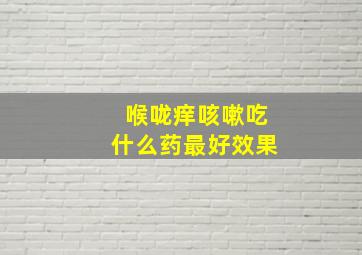 喉咙痒咳嗽吃
什么药最好效果